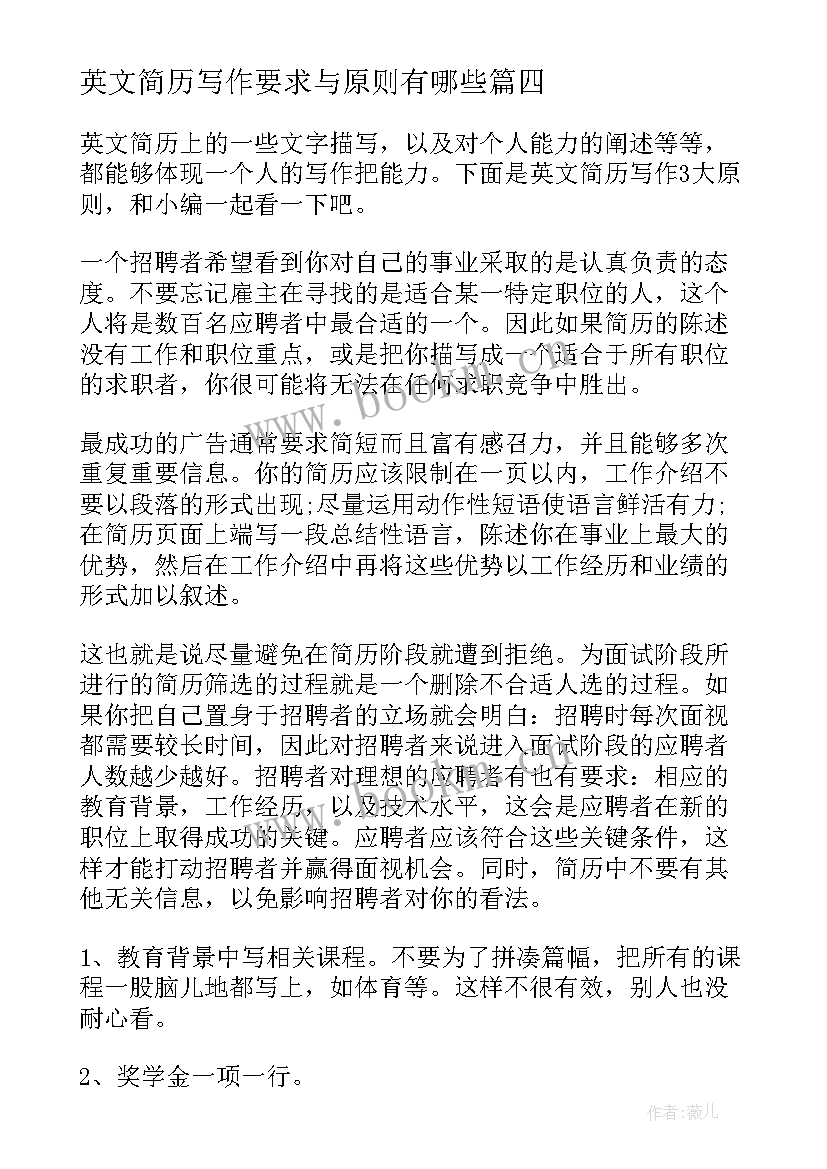 英文简历写作要求与原则有哪些篇四

英文简历上的一些文字描写，以及对个人能力的阐述等等，都能够体现一个人的写作把能力。下面是英文简历写作3大原则，和小编一起看一下吧。

一个招聘者希望看到你对自己的事业采取的是认真负责的态度。不要忘记雇主在寻找的是适合某一特定职位的人，这个人将是数百名应聘者中最合适的一个。因此如果简历的陈述没有工作和职位重点，或是把你描写成一个适合于所有职位的求职者，你很可能将无法在任何求职竞争中胜出。

最成功的广告通常要求简短而且富有感召力，并且能够多次重复重要信息。你的简历应该限制在一页以内，工作介绍不要以段落的形式出现;尽量运用动作性短语使语言鲜活有力;在简历页面上端写一段总结性语言，陈述你在事业上最大的优势，然后在工作介绍中再将这些优势以工作经历和业绩的形式加以叙述。

这也就是说尽量避免在简历阶段就遭到拒绝。为面试阶段所进行的简历筛选的过程就是一个删除不合适人选的过程。如果你把自己置身于招聘者的立场就会明白：招聘时每次面视都需要较长时间，因此对招聘者来说进入面试阶段的应聘者人数越少越好。招聘者对理想的应聘者有也有要求：相应的教育背景，工作经历，以及技术水平，这会是应聘者在新的职位上取得成功的关键。应聘者应该符合这些关键条件，这样才能打动招聘者并赢得面视机会。同时，简历中不要有其他无关信息，以免影响招聘者对你的看法。

1、教育背景中写相关课程。不要为了拼凑篇幅，把所有的课程一股脑儿地都写上，如体育等。这样不很有效，别人也没耐心看。

2、奖学金一项一行。

www.bookm.com

作者：薇儿